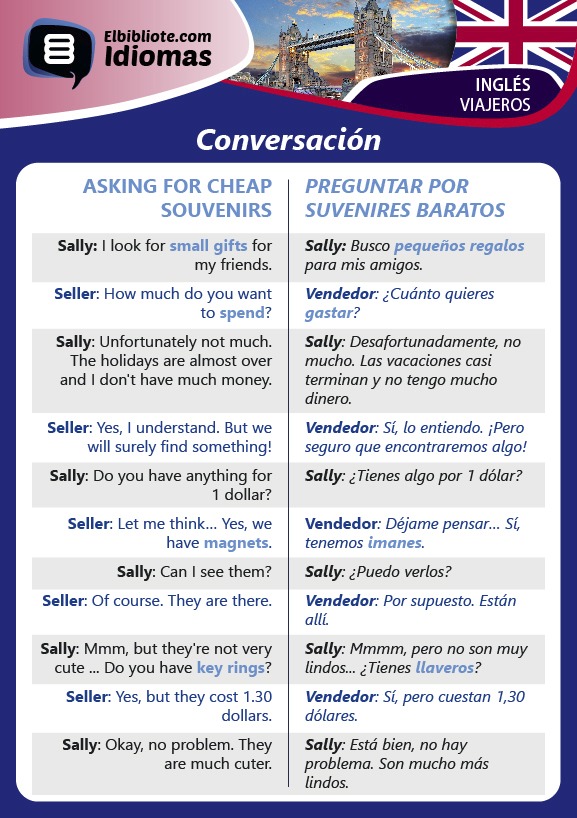 Elbibliote.com
Idiomas

INGLÉS
VIAJEROS

Conversación

| ASKING FOR CHEAP SOUVENIRS | PREGUNTAR POR SUVENIRES BARATOS |
|---|---|
| Sally: I look for small gifts for my friends. | Sally: Busco pequeños regalos para mis amigos. |
| Seller: How much do you want to spend? | Vendedor: ¿Cuánto quieres gastar? |
| Sally: Unfortunately not much. The holidays are almost over and I don't have much money. | Sally: Desafortunadamente, no mucho. Las vacaciones casi terminan y no tengo mucho dinero. |
| Seller: Yes, I understand. But we will surely find something! | Vendedor: Sí, lo entiendo. ¡Pero seguro que encontraremos algo! |
| Sally: Do you have anything for 1 dollar? | Sally: ¿Tienes algo por 1 dólar? |
| Seller: Let me think... Yes, we have magnets. | Vendedor: Déjame pensar... Sí, tenemos imanes. |
| Sally: Can I see them? | Sally: ¿Puedo verlos? |
| Seller: Of course. They are there. | Vendedor: Por supuesto. Están allí. |
| Sally: Mmm, but they're not very cute ... Do you have key rings? | Sally: Mmmm, pero no son muy lindos... ¿Tienes llaveros? |
| Seller: Yes, but they cost 1.30 dollars. | Vendedor: Sí, pero cuestan 1,30 dólares. |
| Sally: Okay, no problem. They are much cuter. | Sally: Está bien, no hay problema. Son mucho más lindos. |